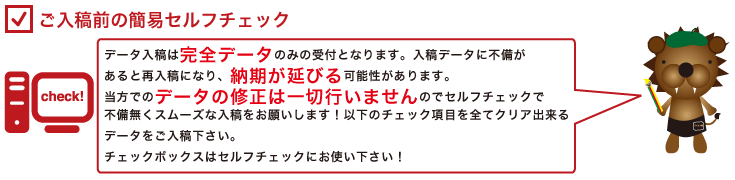 ご入稿前の簡易セルフチェック

check!

データ入稿は完全データのみの受付となります。入稿データに不備があると再入稿になり、納期が延びる可能性があります。
当方でのデータの修正は一切行いませんのでセルフチェックで不備無くスムーズな入稿をお願いします！以下のチェック項目を全てクリア出来るデータをご入稿下さい。
チェックボックスはセルフチェックにお使い下さい！